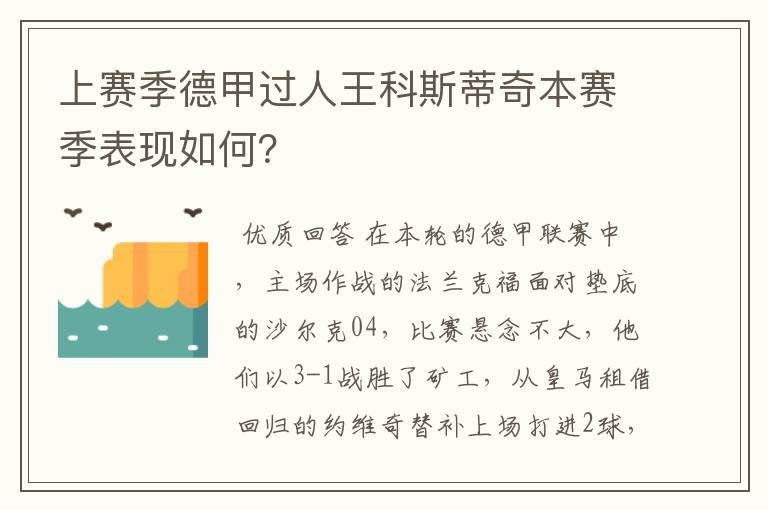 上赛季德甲过人王科斯蒂奇本赛季表现如何?

优质回答 在本轮的德甲联赛中，主场作战的法兰克福面对垫底的沙尔克04，比赛悬念不大，他们以3-1战胜了矿工，从皇马租借回归的约维奇替补上场打进2球，